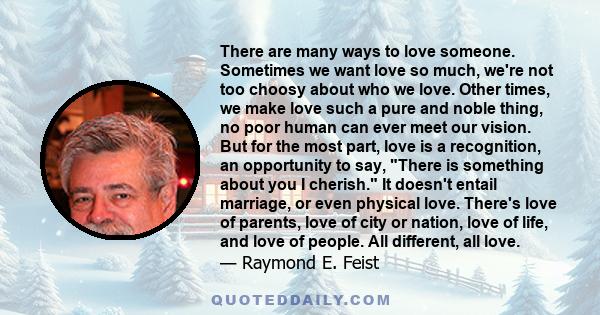 There are many ways to love someone. Sometimes we want love so much, we're not too choosy about who we love. Other times, we make love such a pure and noble thing, no poor human can ever meet our vision. But for the most part, love is a recognition, an opportunity to say, "There is something about you I cherish." It doesn't entail marriage, or even physical love. There's love of parents, love of city or nation, love of life, and love of people. All different, all love.
— Raymond E. Feist

QUOTEDDAILY.COM